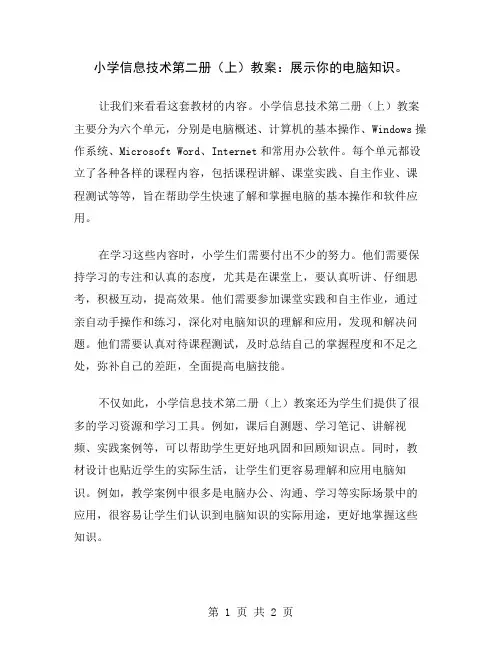 小学信息技术第二册（上）教案：展示你的电脑知识。

让我们来看看这套教材的内容。小学信息技术第二册（上）教案主要分为六个单元，分别是电脑概述、计算机的基本操作、Windows 操作系统、Microsoft Word、Internet 和常用办公软件。每个单元都设立了各种各样的课程内容，包括课程讲解、课堂实践、自主作业、课程测试等等，旨在帮助学生快速了解和掌握电脑的基本操作和软件应用。

在学习这些内容时，小学生们需要付出不少的努力。他们需要保持学习的专注和认真的态度，尤其是在课堂上，要认真听讲、仔细思考，积极互动，提高效果。他们需要参加课堂实践和自主作业，通过亲自动手操作和练习，深化对电脑知识的理解和应用，发现和解决问题。他们需要认真对待课程测试，及时总结自己的掌握程度和不足之处，弥补自己的差距，全面提高电脑技能。

不仅如此，小学信息技术第二册（上）教案还为学生们提供了很多的学习资源和学习工具。例如，课后自测题、学习笔记、讲解视频、实践案例等，可以帮助学生更好地巩固和回顾知识点。同时，教材设计也贴近学生的实际生活，让学生们更容易理解和应用电脑知识。例如，教学案例中很多是电脑办公、沟通、学习等实际场景中的应用，很容易让学生们认识到电脑知识的实际用途，更好地掌握这些知识。

第 1 页 共 2 页